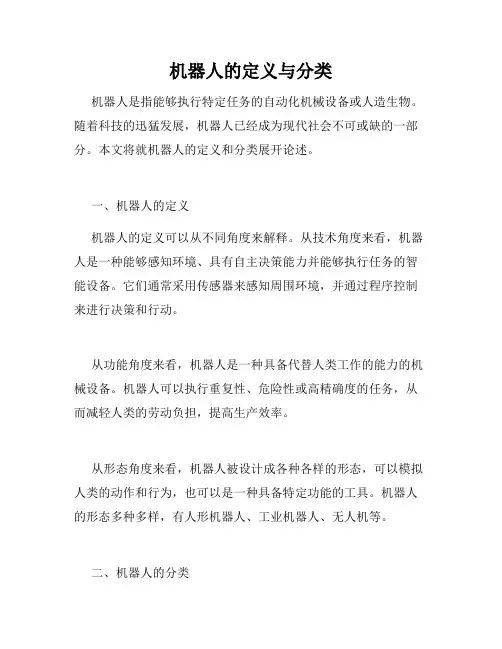 机器人的定义与分类

机器人是指能够执行特定任务的自动化机械设备或人造生物。随着科技的迅猛发展，机器人已经成为现代社会不可或缺的一部分。本文将就机器人的定义和分类展开论述。

一、机器人的定义

机器人的定义可以从不同角度来解释。从技术角度来看，机器人是一种能够感知环境、具有自主决策能力并能够执行任务的智能设备。它们通常采用传感器来感知周围环境，并通过程序控制来进行决策和行动。

从功能角度来看，机器人是一种具备代替人类工作的能力的机械设备。机器人可以执行重复性、危险性或高精确度的任务，从而减轻人类的劳动负担，提高生产效率。

从形态角度来看，机器人被设计成各种各样的形态，可以模拟人类的动作和行为，也可以是一种具备特定功能的工具。机器人的形态多种多样，有人形机器人、工业机器人、无人机等。

二、机器人的分类